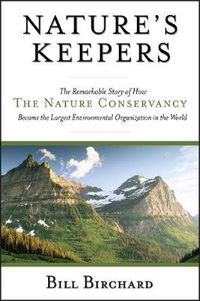 NATURE'S KEEPERS

The Remarkable Story of How
THE NATURE CONSERVANCY
Became the Largest Environmental Organization in the World

BILL BIRCHARD